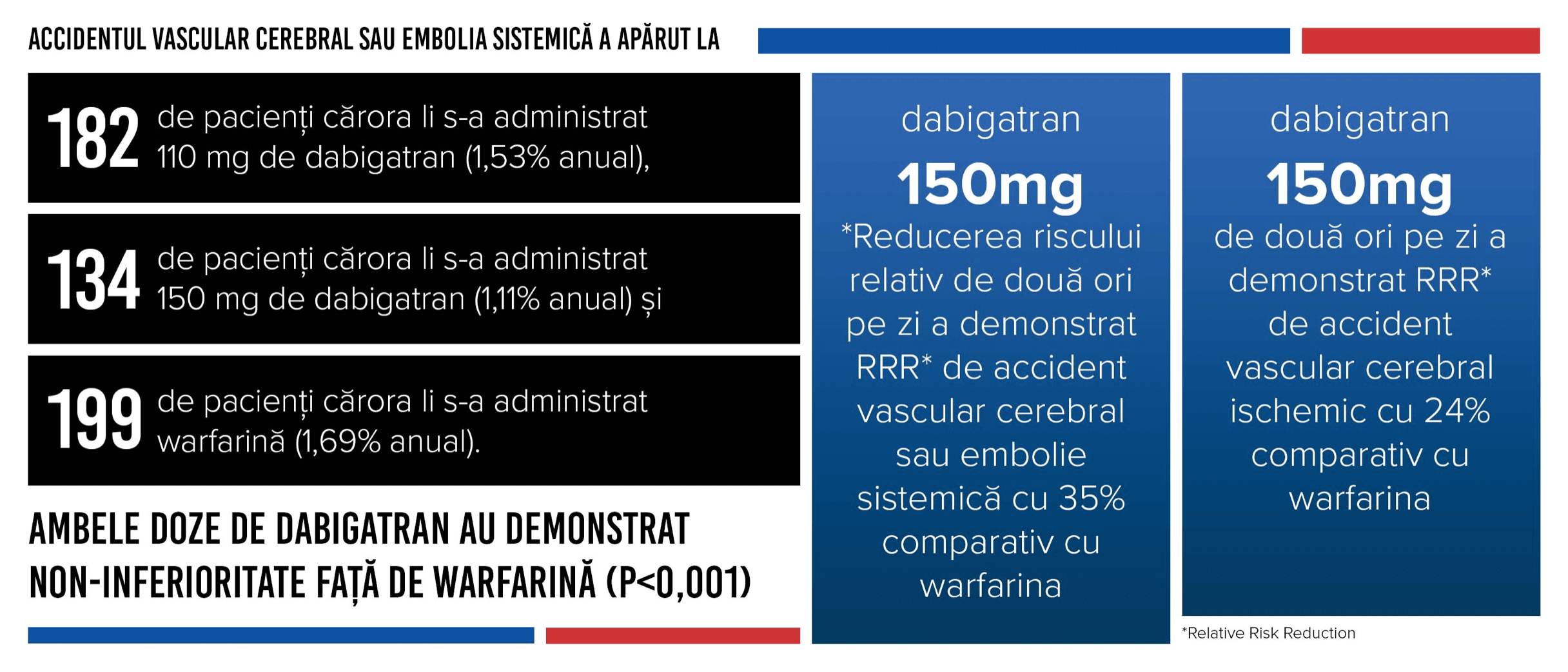 ACCIDENTUL VASCULAR CEREBRAL SAU EMBOLIA SISTEMICĂ A APĂRUT LA

182 de pacienți cărora li s-a administrat 110 mg de dabigatran (1,53% anual),

134 de pacienți cărora li s-a administrat 150 mg de dabigatran (1,11% anual) și

199 de pacienți cărora li s-a administrat warfarină (1,69% anual).

AMBELE DOZE DE DABIGATRAN AU DEMONSTRAT NON-INFERIORITATE FAȚĂ DE WARFARINĂ (P<0,001)

dabigatran

150mg

*Reducerea riscului relativ de două ori pe zi a demonstrat RRR* de accident vascular cerebral sau embolie sistemică cu 35% comparativ cu warfarina

dabigatran

150mg

de două ori pe zi a demonstrat RRR* de accident vascular cerebral ischemic cu 24% comparativ cu warfarina

*Relative Risk Reduction